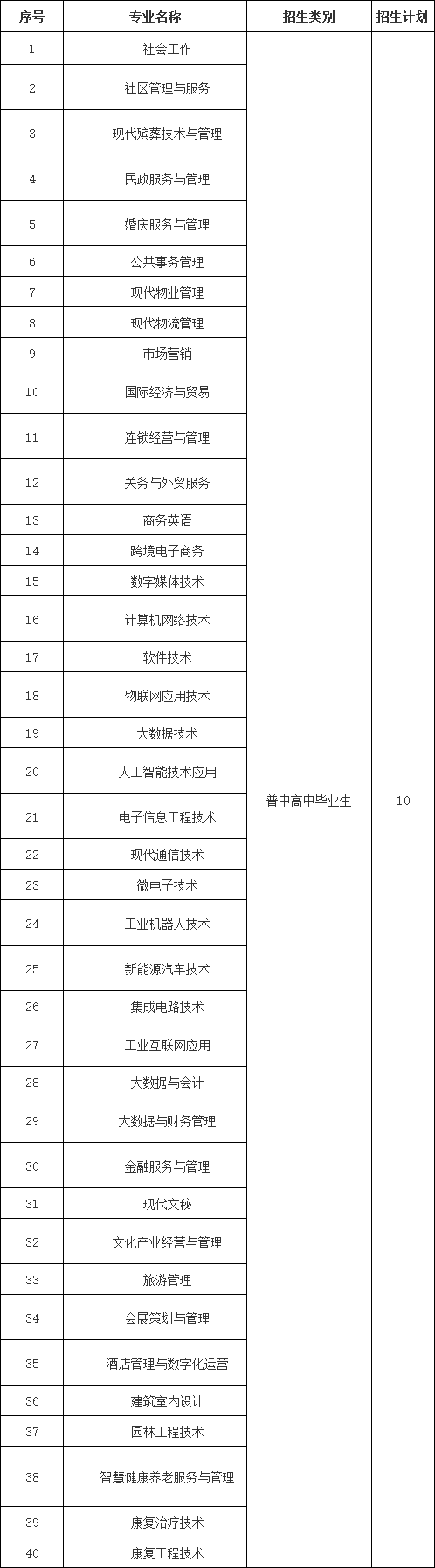 | 序号 | 专业名称 | 招生类别 | 招生计划 |
|---|---|---|---|
| 1 | 社会工作 | 普中高中毕业生 | 10 |
| 2 | 社区管理与服务 | | |
| 3 | 现代殡葬技术与管理 | | |
| 4 | 民政服务与管理 | | |
| 5 | 婚庆服务与管理 | | |
| 6 | 公共事务管理 | | |
| 7 | 现代物业管理 | | |
| 8 | 现代物流管理 | | |
| 9 | 市场营销 | | |
| 10 | 国际经济与贸易 | | |
| 11 | 连锁经营与管理 | | |
| 12 | 关务与外贸服务 | | |
| 13 | 商务英语 | | |
| 14 | 跨境电子商务 | | |
| 15 | 数字媒体技术 | | |
| 16 | 计算机网络技术 | | |
| 17 | 软件技术 | | |
| 18 | 物联网应用技术 | | |
| 19 | 大数据技术 | | |
| 20 | 人工智能技术应用 | | |
| 21 | 电子信息工程技术 | | |
| 22 | 现代通信技术 | | |
| 23 | 微电子技术 | | |
| 24 | 工业机器人技术 | | |
| 25 | 新能源汽车技术 | | |
| 26 | 集成电路技术 | | |
| 27 | 工业互联网应用 | | |
| 28 | 大数据与会计 | | |
| 29 | 大数据与财务管理 | | |
| 30 | 金融服务与管理 | | |
| 31 | 现代文秘 | | |
| 32 | 文化产业经营与管理 | | |
| 33 | 旅游管理 | | |
| 34 | 会展策划与管理 | | |
| 35 | 酒店管理与数字化运营 | | |
| 36 | 建筑室内设计 | | |
| 37 | 园林工程技术 | | |
| 38 | 智慧健康养老服务与管理 | | |
| 39 | 康复治疗技术 | | |
| 40 | 康复工程技术 | | |